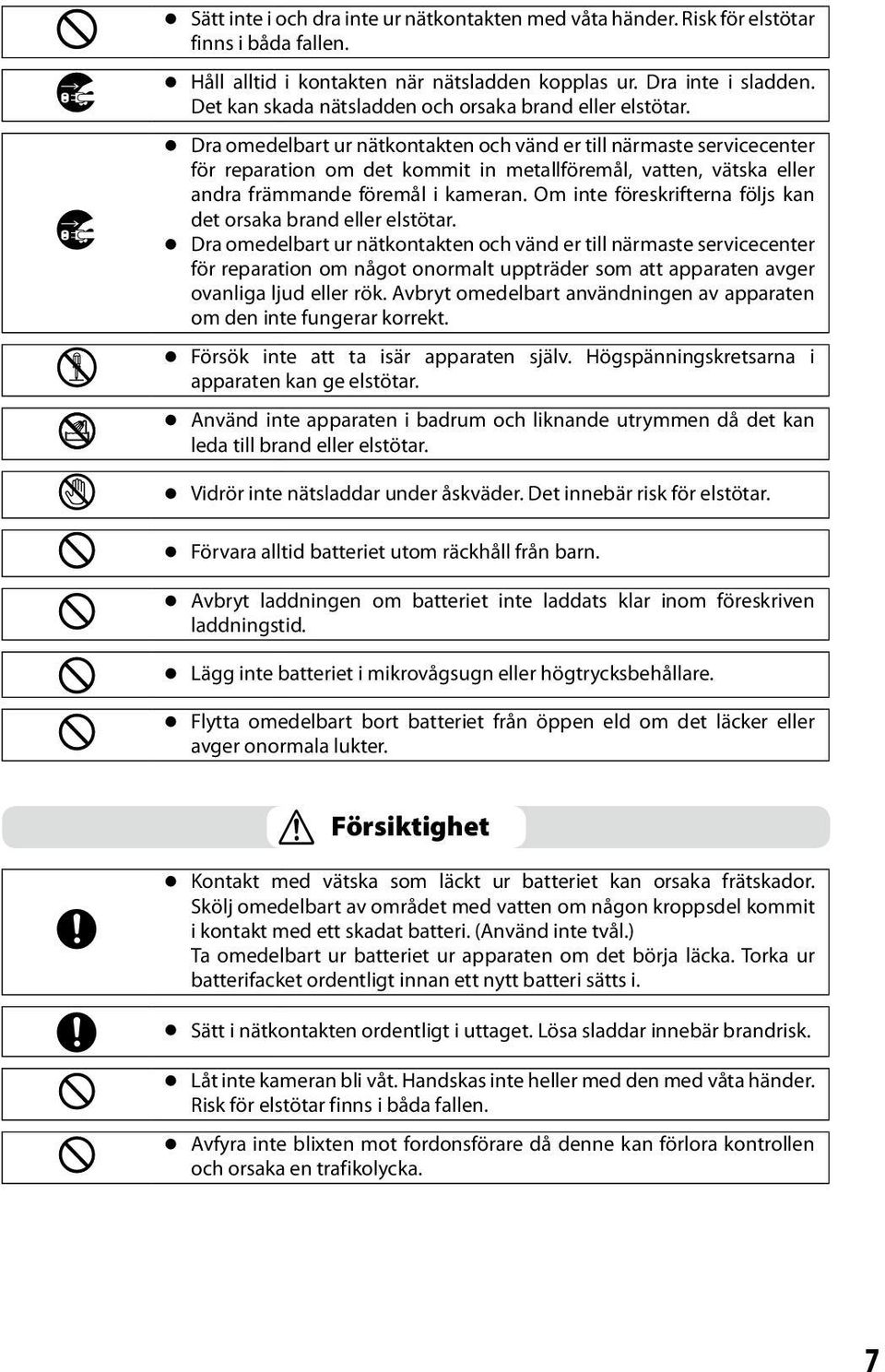 ● Sätt inte i och dra inte ur nätkontakten med våta händer. Risk för elstötar finns i båda fallen.

● Håll alltid i kontakten när nätsladden kopplas ur. Dra inte i sladden. Det kan skada nätsladden och orsaka brand eller elstötar.

● Dra omedelbart ur nätkontakten och vänd er till närmaste servicecenter för reparation om det kommit in metallföremål, vatten, vätska eller andra främmande föremål i kameran. Om inte föreskrifterna följs kan det orsaka brand eller elstötar.
● Dra omedelbart ur nätkontakten och vänd er till närmaste servicecenter för reparation om något onormalt uppträder som att apparaten avger ovanliga ljud eller rök. Avbryt omedelbart användningen av apparaten om den inte fungerar korrekt.

● Försök inte att ta isär apparaten själv. Högspänningskretsarna i apparaten kan ge elstötar.

● Använd inte apparaten i badrum och liknande utrymmen då det kan leda till brand eller elstötar.

● Vidrör inte nätsladdar under åskväder. Det innebär risk för elstötar.

● Förvara alltid batteriet utom räckhåll från barn.

● Avbryt laddningen om batteriet inte laddats klar inom föreskriven laddningstid.

● Lägg inte batteriet i mikrovågsugn eller högtrycksbehållare.

● Flytta omedelbart bort batteriet från öppen eld om det läcker eller avger onormala lukter.

Försiktighet

● Kontakt med vätska som läckt ur batteriet kan orsaka frätskador. Skölj omedelbart av området med vatten om någon kroppsdel kommit i kontakt med ett skadat batteri. (Använd inte tvål.)
Ta omedelbart ur batteriet ur apparaten om det börja läcka. Torka ur batterifacket ordentligt innan ett nytt batteri sätts i.

● Sätt i nätkontakten ordentligt i uttaget. Lösa sladdar innebär brandrisk.

● Låt inte kameran bli våt. Handskas inte heller med den med våta händer. Risk för elstötar finns i båda fallen.

● Avfyra inte blixten mot fordonsförare då denne kan förlora kontrollen och orsaka en trafikolycka.

7